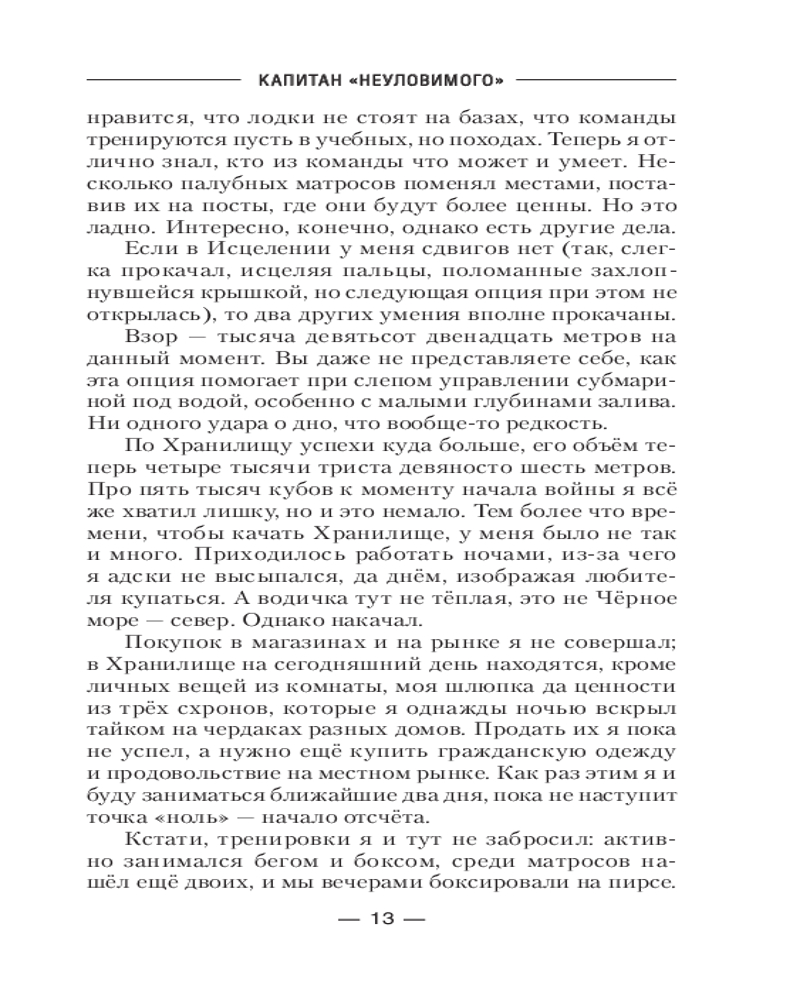 КАПИТАН «НЕУЛОВИМОГО»

нравится, что лодки не стоят на базах, что команды тренируются пусть в учебных, но походах. Теперь я отлично знал, кто из команды что может и умеет. Несколько палубных матросов поменял местами, поставив их на посты, где они будут более ценны. Но это ладно. Интересно, конечно, однако есть другие дела.

Если в Исцелении у меня сдвигов нет (так, слегка прокачал, исцеляя пальцы, поломанные захлопнувшейся крышкой, но следующая опция при этом не открылась), то два других умения вполне прокачаны.

Взор — тысяча девятьсот двенадцать метров на данный момент. Вы даже не представляете себе, как эта опция помогает при слепом управлении субмариной под водой, особенно с малыми глубинами залива. Ни одного удара о дно, что вообще-то редкость.

По Хранилищу успехи куда больше, его объём теперь четыре тысячи триста девяносто шесть метров. Про пять тысяч кубов к моменту начала войны я всё же хватил лишку, но и это немало. Тем более что времени, чтобы качать Хранилище, у меня было не так и много. Приходилось работать ночами, из-за чего я адски не высыпался, да днём, изображая любителя купаться. А водичка тут не тёплая, это не Чёрное море — север. Однако накачал.

Покупок в магазинах и на рынке я не совершал; в Хранилище на сегодняшний день находятся, кроме личных вещей из комнаты, моя шлюпка да ценности из трёх схронов, которые я однажды ночью вскрыл тайком на чердаках разных домов. Продать их я пока не успел, а нужно ещё купить гражданскую одежду и продовольствие на местном рынке. Как раз этим я и буду заниматься ближайшие два дня, пока не наступит точка «ноль» — начало отсчёта.

Кстати, тренировки я и тут не забросил: активно занимался бегом и боксом, среди матросов нашёл ещё двоих, и мы вечерами боксировали на пирсе.

— 13 —